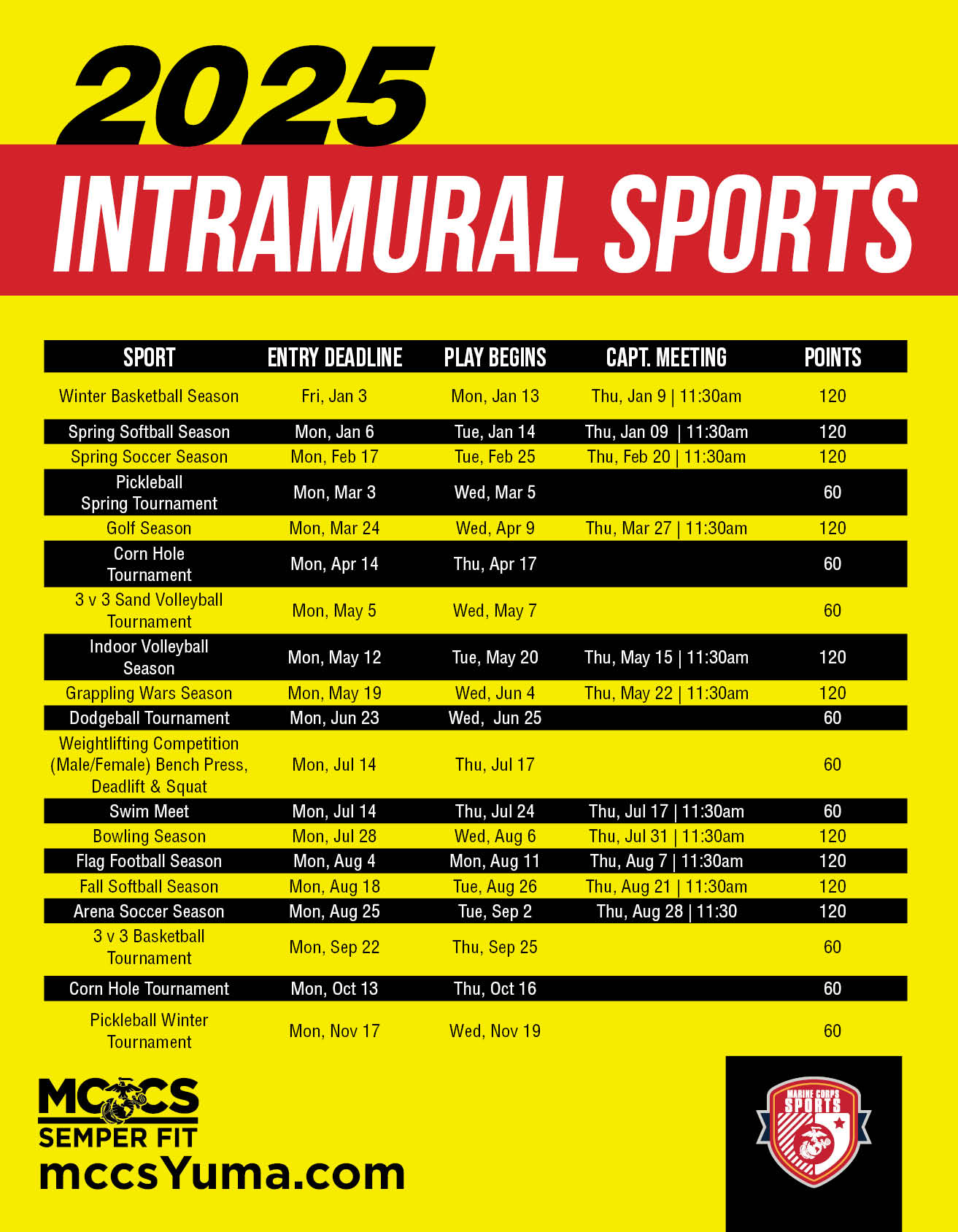 2025
INTRAMURAL SPORTS

| SPORT | ENTRY DEADLINE | PLAY BEGINS | CAPT. MEETING | POINTS |
|---|---|---|---|---|
| Winter Basketball Season | Fri, Jan 3 | Mon, Jan 13 | Thu, Jan 9 \| 11:30am | 120 |
| Spring Softball Season | Mon, Jan 6 | Tue, Jan 14 | Thu, Jan 09 \| 11:30am | 120 |
| Spring Soccer Season | Mon, Feb 17 | Tue, Feb 25 | Thu, Feb 20 \| 11:30am | 120 |
| Pickleball Spring Tournament | Mon, Mar 3 | Wed, Mar 5 | | 60 |
| Golf Season | Mon, Mar 24 | Wed, Apr 9 | Thu, Mar 27 \| 11:30am | 120 |
| Corn Hole Tournament | Mon, Apr 14 | Thu, Apr 17 | | 60 |
| 3 v 3 Sand Volleyball Tournament | Mon, May 5 | Wed, May 7 | | 60 |
| Indoor Volleyball Season | Mon, May 12 | Tue, May 20 | Thu, May 15 \| 11:30am | 120 |
| Grappling Wars Season | Mon, May 19 | Wed, Jun 4 | Thu, May 22 \| 11:30am | 120 |
| Dodgeball Tournament | Mon, Jun 23 | Wed, Jun 25 | | 60 |
| Weightlifting Competition (Male/Female) Bench Press, Deadlift & Squat | Mon, Jul 14 | Thu, Jul 17 | | 60 |
| Swim Meet | Mon, Jul 14 | Thu, Jul 24 | Thu, Jul 17 \| 11:30am | 60 |
| Bowling Season | Mon, Jul 28 | Wed, Aug 6 | Thu, Jul 31 \| 11:30am | 120 |
| Flag Football Season | Mon, Aug 4 | Mon, Aug 11 | Thu, Aug 7 \| 11:30am | 120 |
| Fall Softball Season | Mon, Aug 18 | Tue, Aug 26 | Thu, Aug 21 \| 11:30am | 120 |
| Arena Soccer Season | Mon, Aug 25 | Tue, Sep 2 | Thu, Aug 28 \| 11:30 | 120 |
| 3 v 3 Basketball Tournament | Mon, Sep 22 | Thu, Sep 25 | | 60 |
| Corn Hole Tournament | Mon, Oct 13 | Thu, Oct 16 | | 60 |
| Pickleball Winter Tournament | Mon, Nov 17 | Wed, Nov 19 | | 60 |

MCCS
SEMPER FIT
mccsYuma.com

MARINE CORPS SPORTS